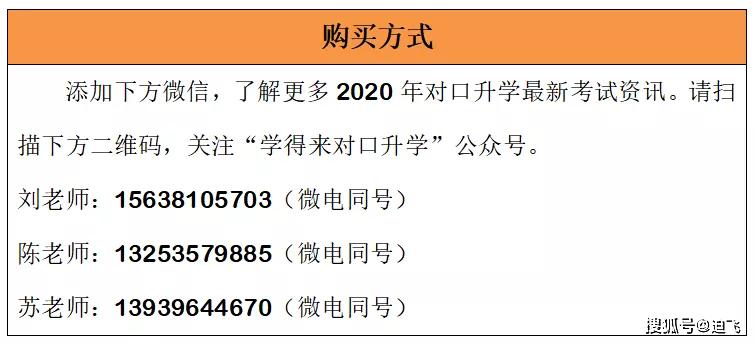 购买方式

添加下方微信，了解更多 2020 年对口升学最新考试资讯。请扫描下方二维码，关注“学得来对口升学”公众号。

刘老师：15638105703（微电同号）

陈老师：13253579885（微电同号）

苏老师：13939644670（微电同号）

搜狐号@迪飞